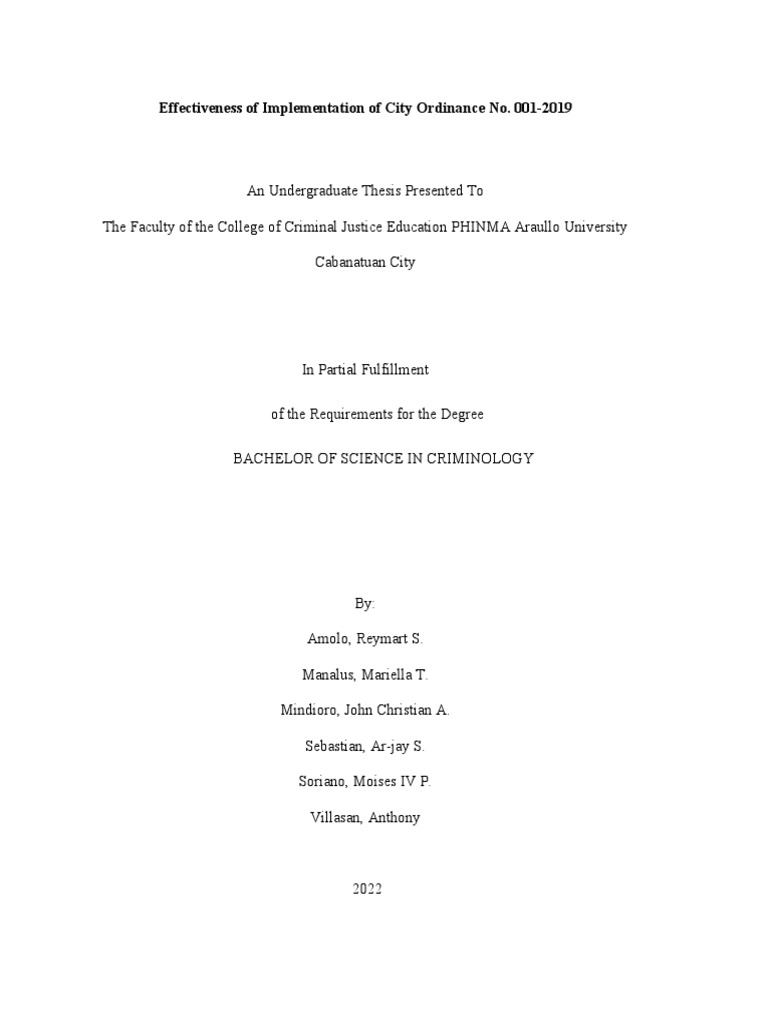 Effectiveness of Implementation of City Ordinance No. 001-2019

An Undergraduate Thesis Presented To

The Faculty of the College of Criminal Justice Education PHINMA Araullo University

Cabanatuan City

In Partial Fulfillment

of the Requirements for the Degree

BACHELOR OF SCIENCE IN CRIMINOLOGY

By:

Amolo, Reymart S.

Manalus, Mariella T.

Mindioro, John Christian A.

Sebastian, Ar-jay S.

Soriano, Moises IV P.

Villasan, Anthony

2022